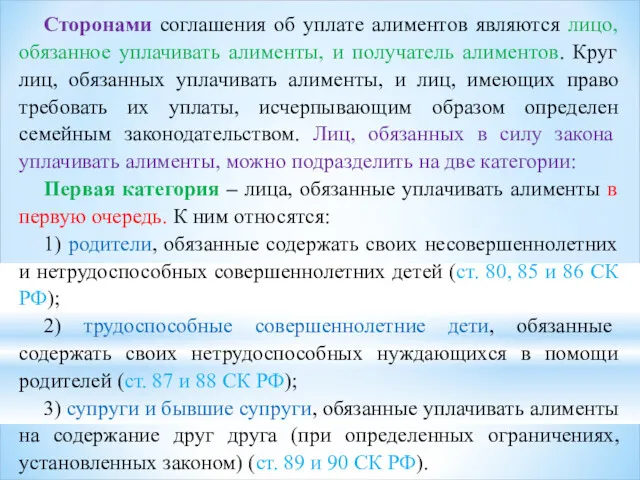 Сторонами соглашения об уплате алиментов являются лицо, обязанное уплачивать алименты, и получатель алиментов. Круг лиц, обязанных уплачивать алименты, и лиц, имеющих право требовать их уплаты, исчерпывающим образом определен семейным законодательством. Лиц, обязанных в силу закона уплачивать алименты, можно подразделить на две категории:

Первая категория – лица, обязанные уплачивать алименты в первую очередь. К ним относятся:

1) родители, обязанные содержать своих несовершеннолетних и нетрудоспособных совершеннолетних детей (ст. 80, 85 и 86 СК РФ);

2) трудоспособные совершеннолетние дети, обязанные содержать своих нетрудоспособных нуждающихся в помощи родителей (ст. 87 и 88 СК РФ);

3) супруги и бывшие супруги, обязанные уплачивать алименты на содержание друг друга (при определенных ограничениях, установленных законом) (ст. 89 и 90 СК РФ).